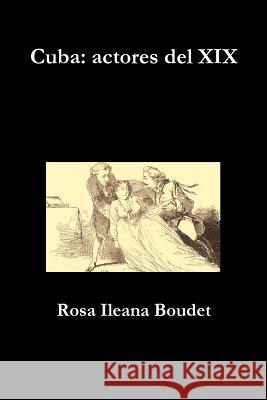 Cuba: actores del XIX

Rosa Ileana Boudet

Kraina Książek